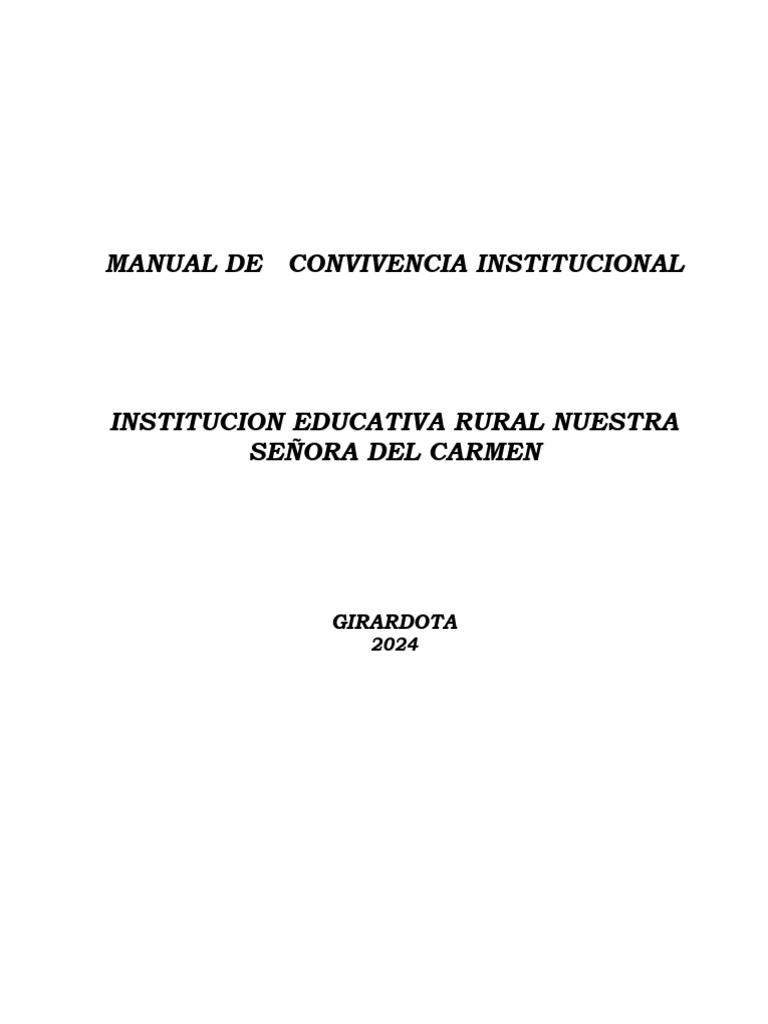 MANUAL DE CONVIVENCIA INSTITUCIONAL

INSTITUCION EDUCATIVA RURAL NUESTRA SEÑORA DEL CARMEN

GIRARDOTA
2024